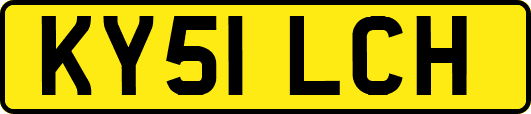 KY51 LCH